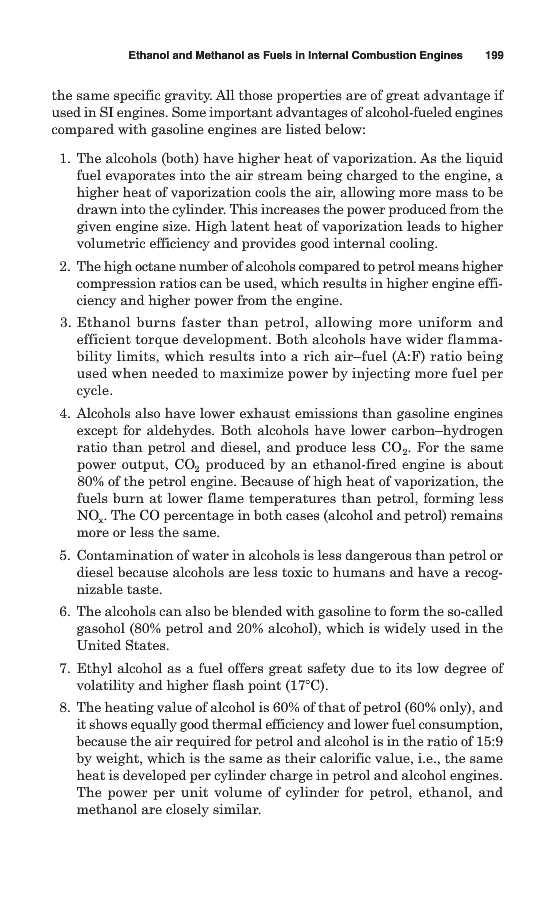 Ethanol and Methanol as Fuels in Internal Combustion Engines 199

the same specific gravity. All those properties are of great advantage if used in SI engines. Some important advantages of alcohol-fueled engines compared with gasoline engines are listed below:

1. The alcohols (both) have higher heat of vaporization. As the liquid fuel evaporates into the air stream being charged to the engine, a higher heat of vaporization cools the air, allowing more mass to be drawn into the cylinder. This increases the power produced from the given engine size. High latent heat of vaporization leads to higher volumetric efficiency and provides good internal cooling.

2. The high octane number of alcohols compared to petrol means higher compression ratios can be used, which results in higher engine efficiency and higher power from the engine.

3. Ethanol burns faster than petrol, allowing more uniform and efficient torque development. Both alcohols have wider flammability limits, which results into a rich air–fuel (A:F) ratio being used when needed to maximize power by injecting more fuel per cycle.

4. Alcohols also have lower exhaust emissions than gasoline engines except for aldehydes. Both alcohols have lower carbon–hydrogen ratio than petrol and diesel, and produce less $CO_2$. For the same power output, $CO_2$ produced by an ethanol-fired engine is about 80% of the petrol engine. Because of high heat of vaporization, the fuels burn at lower flame temperatures than petrol, forming less $NO_x$. The CO percentage in both cases (alcohol and petrol) remains more or less the same.

5. Contamination of water in alcohols is less dangerous than petrol or diesel because alcohols are less toxic to humans and have a recognizable taste.

6. The alcohols can also be blended with gasoline to form the so-called gasohol (80% petrol and 20% alcohol), which is widely used in the United States.

7. Ethyl alcohol as a fuel offers great safety due to its low degree of volatility and higher flash point (17°C).

8. The heating value of alcohol is 60% of that of petrol (60% only), and it shows equally good thermal efficiency and lower fuel consumption, because the air required for petrol and alcohol is in the ratio of 15:9 by weight, which is the same as their calorific value, i.e., the same heat is developed per cylinder charge in petrol and alcohol engines. The power per unit volume of cylinder for petrol, ethanol, and methanol are closely similar.